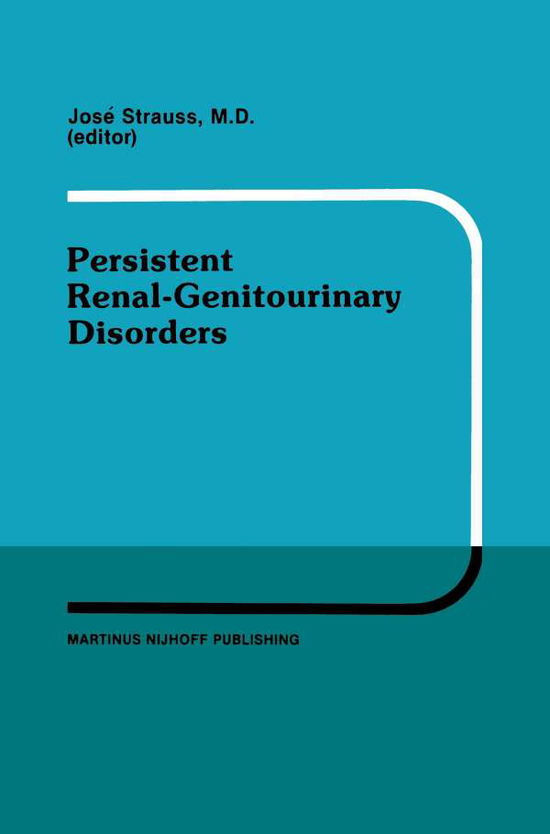 José Strauss, M.D.
(editor)

Persistent Renal-Genitourinary Disorders

MARTINUS NIJHOFF PUBLISHING